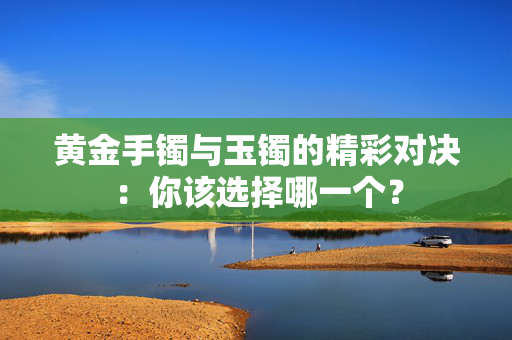 黄金手镯与玉镯的精彩对决：你该选择哪一个？